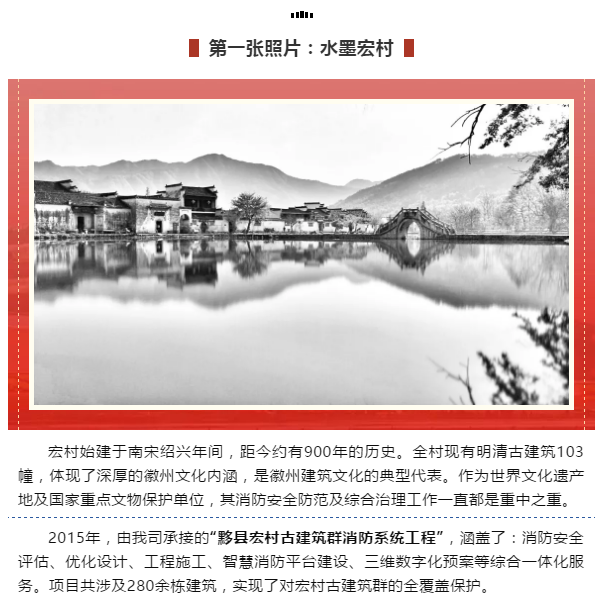 第一张照片：水墨宏村

宏村始建于南宋绍兴年间，距今约有900年的历史。全村现有明清古建筑103幢，体现了深厚的徽州文化内涵，是徽州建筑文化的典型代表。作为世界文化遗产地及国家重点文物保护单位，其消防安全防范及综合治理工作一直都是重中之重。

2015年，由我司承接的“黟县宏村古建筑群消防系统工程”，涵盖了：消防安全评估、优化设计、工程施工、智慧消防平台建设、三维数字化预案等综合一体化服务。项目共涉及280余栋建筑，实现了对宏村古建筑群的全覆盖保护。